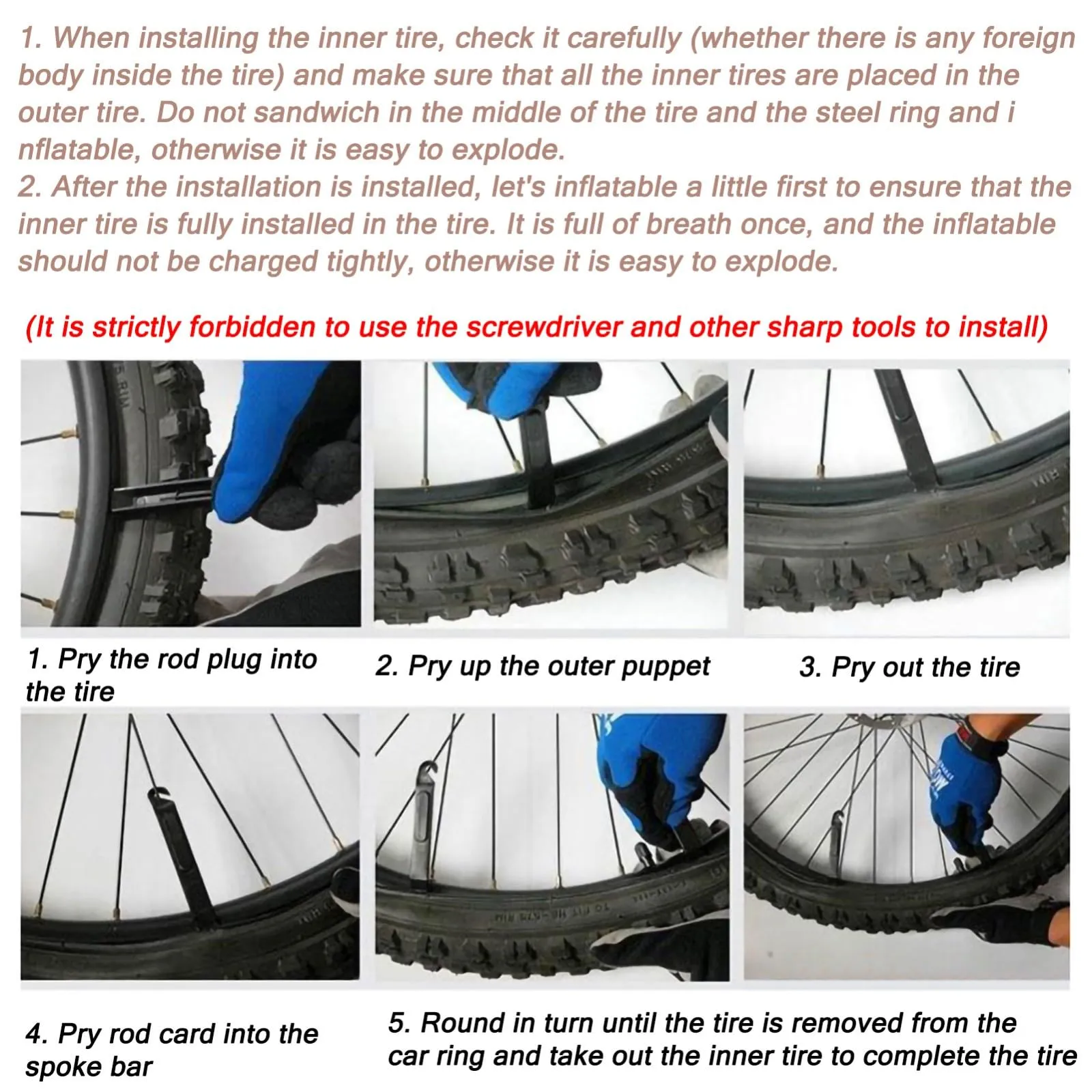 1. When installing the inner tire, check it carefully (whether there is any foreign body inside the tire) and make sure that all the inner tires are placed in the outer tire. Do not sandwich in the middle of the tire and the steel ring and i nflatable, otherwise it is easy to explode.
2. After the installation is installed, let's inflatable a little first to ensure that the inner tire is fully installed in the tire. It is full of breath once, and the inflatable should not be charged tightly, otherwise it is easy to explode.

(It is strictly forbidden to use the screwdriver and other sharp tools to install)

1. Pry the rod plug into the tire

2. Pry up the outer puppet

3. Pry out the tire

4. Pry rod card into the spoke bar

5. Round in turn until the tire is removed from the car ring and take out the inner tire to complete the tire